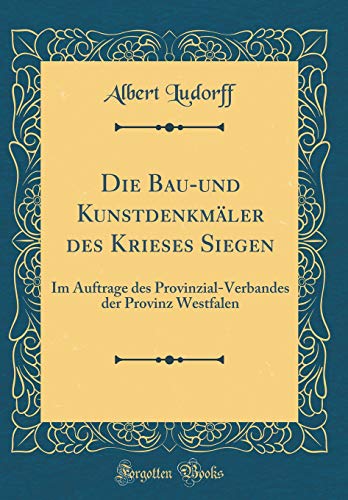 Albert Ludorff

Die Bau-und Kunstdenkmäler des Krieses Siegen

Im Auftrage des Provinzial-Verbandes der Provinz Westfalen

Forgotten Books